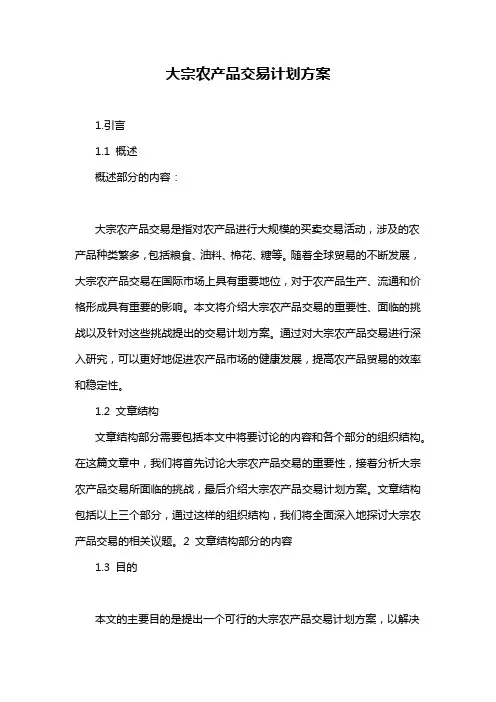 大宗农产品交易计划方案

1.引言

1.1 概述

概述部分的内容：

大宗农产品交易是指对农产品进行大规模的买卖交易活动，涉及的农产品种类繁多，包括粮食、油料、棉花、糖等。随着全球贸易的不断发展，大宗农产品交易在国际市场上具有重要地位，对于农产品生产、流通和价格形成具有重要的影响。本文将介绍大宗农产品交易的重要性、面临的挑战以及针对这些挑战提出的交易计划方案。通过对大宗农产品交易进行深入研究，可以更好地促进农产品市场的健康发展，提高农产品贸易的效率和稳定性。

1.2 文章结构

文章结构部分需要包括本文中将要讨论的内容和各个部分的组织结构。在这篇文章中，我们将首先讨论大宗农产品交易的重要性，接着分析大宗农产品交易所面临的挑战，最后介绍大宗农产品交易计划方案。文章结构包括以上三个部分，通过这样的组织结构，我们将全面深入地探讨大宗农产品交易的相关议题。2 文章结构部分的内容

1.3 目的

本文的主要目的是提出一个可行的大宗农产品交易计划方案，以解决